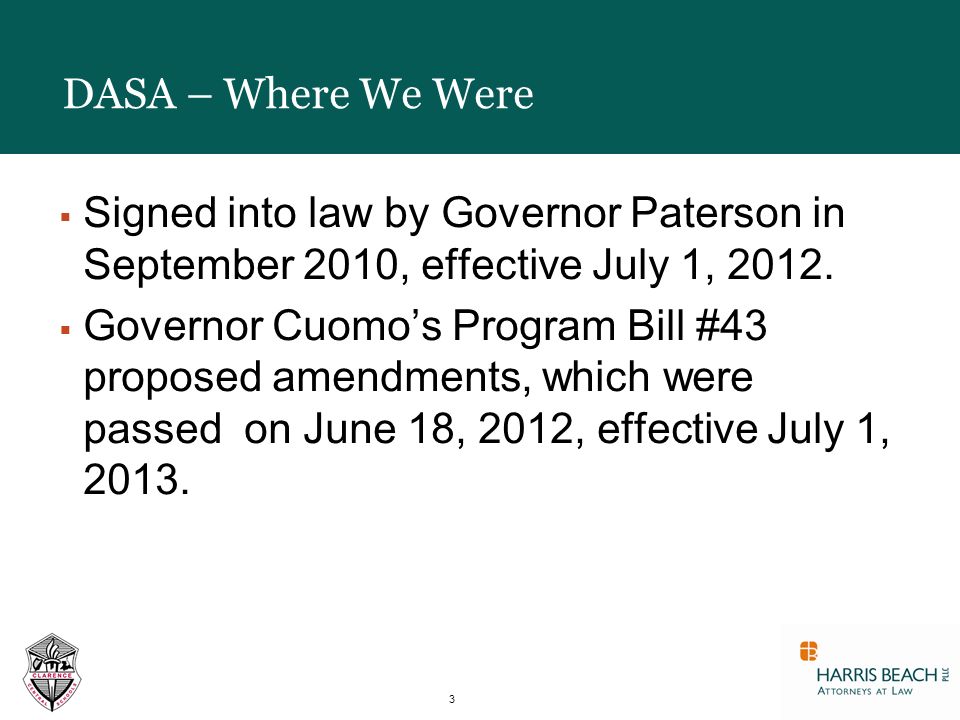 DASA – Where We Were

▪ Signed into law by Governor Paterson in September 2010, effective July 1, 2012.

▪ Governor Cuomo's Program Bill #43 proposed amendments, which were passed on June 18, 2012, effective July 1, 2013.

CLARENCE CENTRAL SCHOOLS

3

HARRIS BEACH PLLC
ATTORNEYS AT LAW